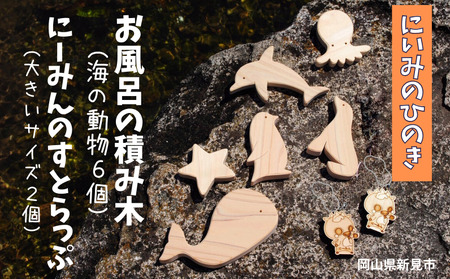 にいみのひのき

お風呂の積み木
(海の動物6個)

にーみんのすとらっぷ
(大きいサイズ2個)

岡山県新見市